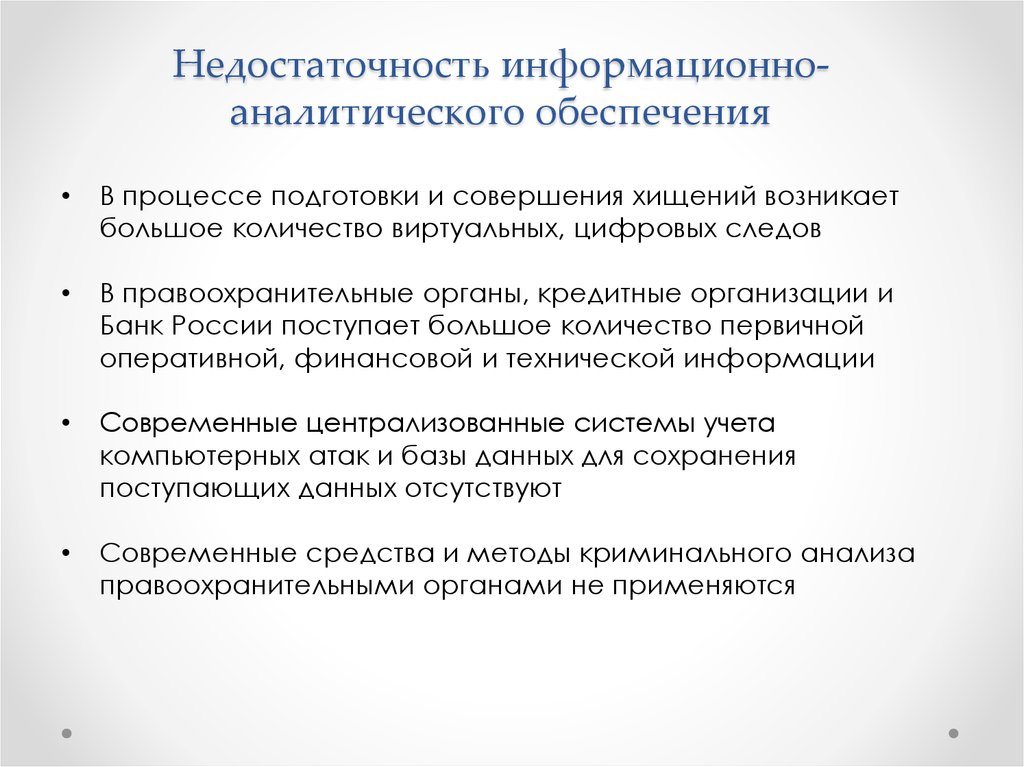 Недостаточность информационно-аналитического обеспечения

• В процессе подготовки и совершения хищений возникает большое количество виртуальных, цифровых следов

• В правоохранительные органы, кредитные организации и Банк России поступает большое количество первичной оперативной, финансовой и технической информации

• Современные централизованные системы учета компьютерных атак и базы данных для сохранения поступающих данных отсутствуют

• Современные средства и методы криминального анализа правоохранительными органами не применяются